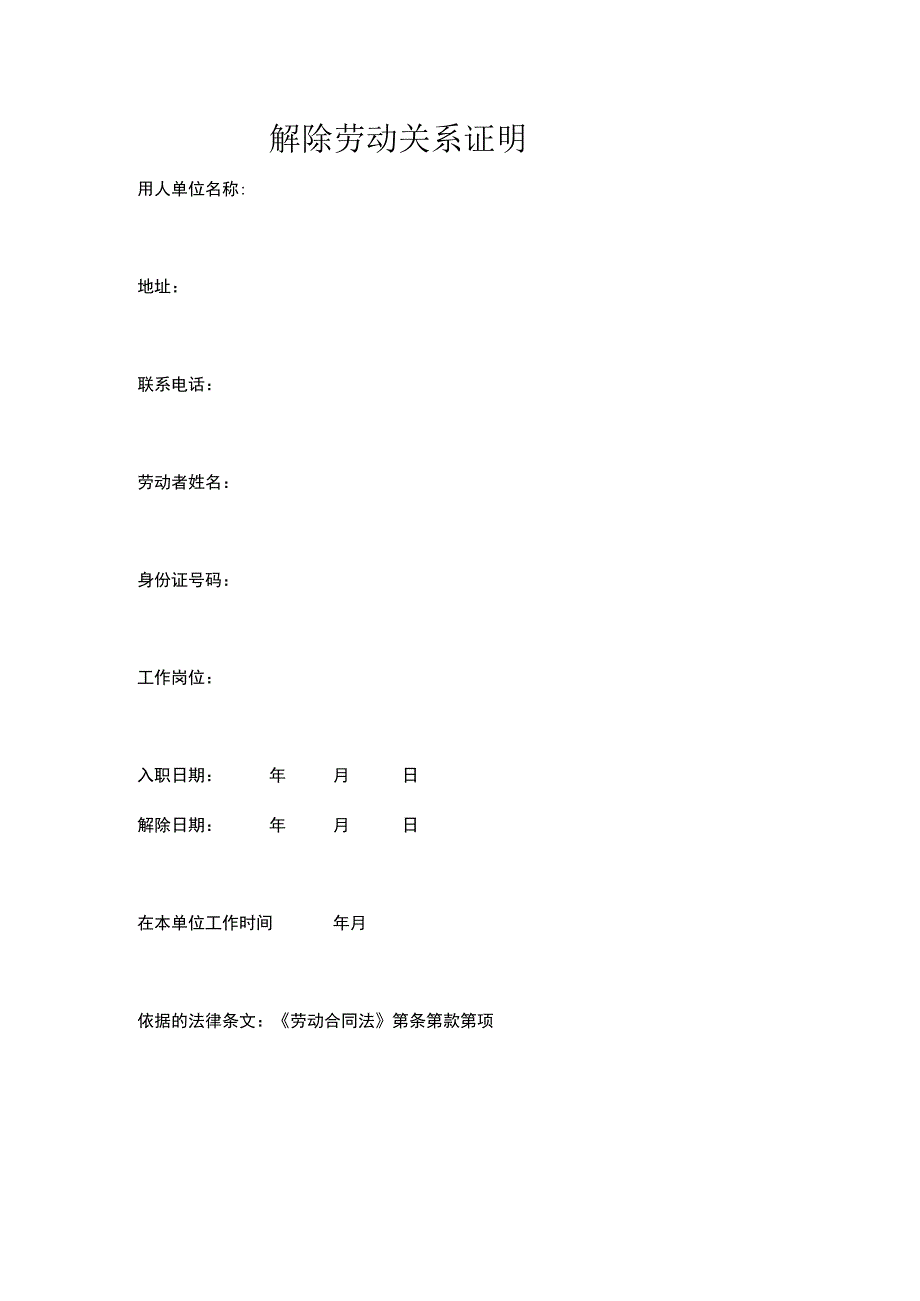 解除劳动关系证明

用人单位名称:

地址：

联系电话：

劳动者姓名：

身份证号码：

工作岗位：

入职日期： 年 月 日

解除日期： 年 月 日

在本单位工作时间 年月

依据的法律条文：《劳动合同法》第条第款第项